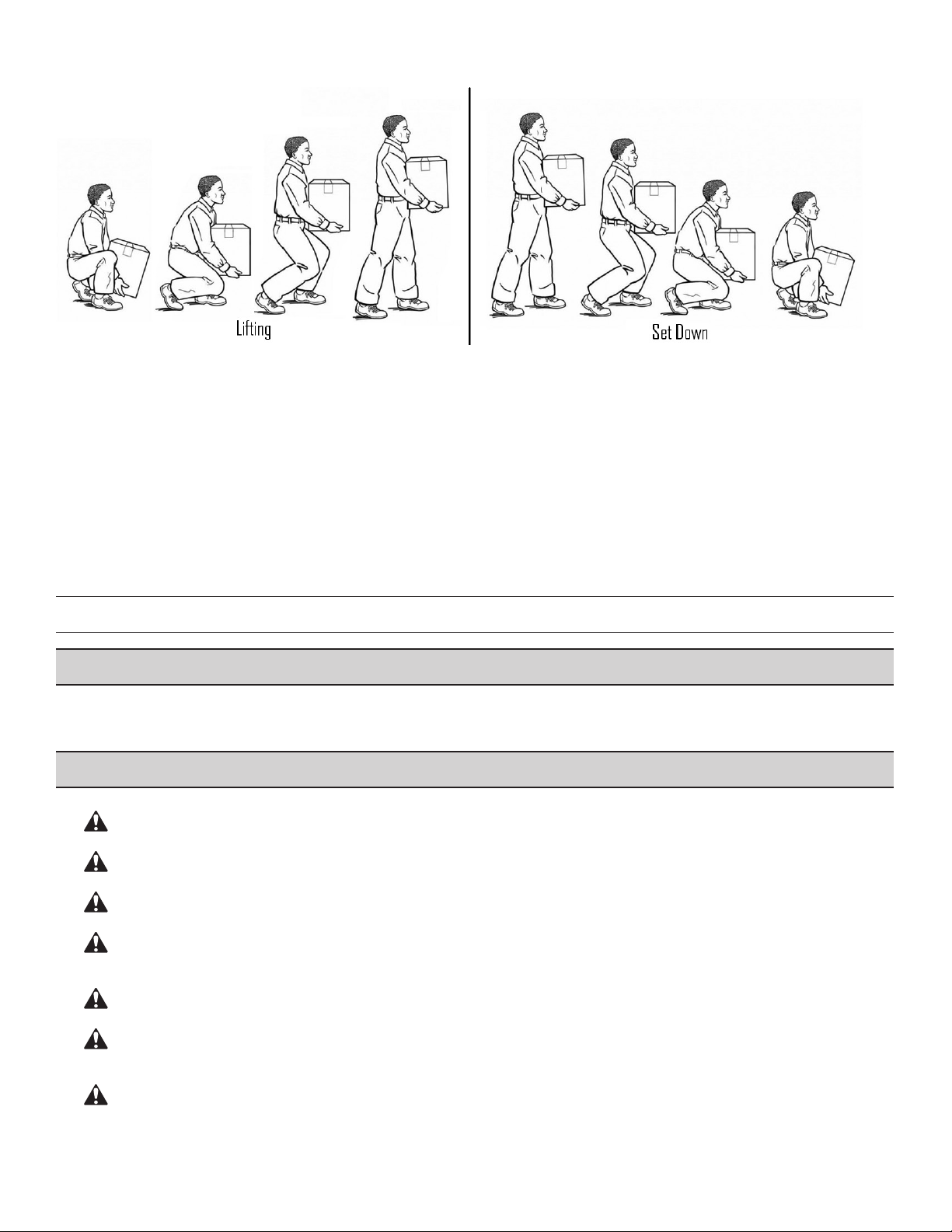 Lifting

Set Down